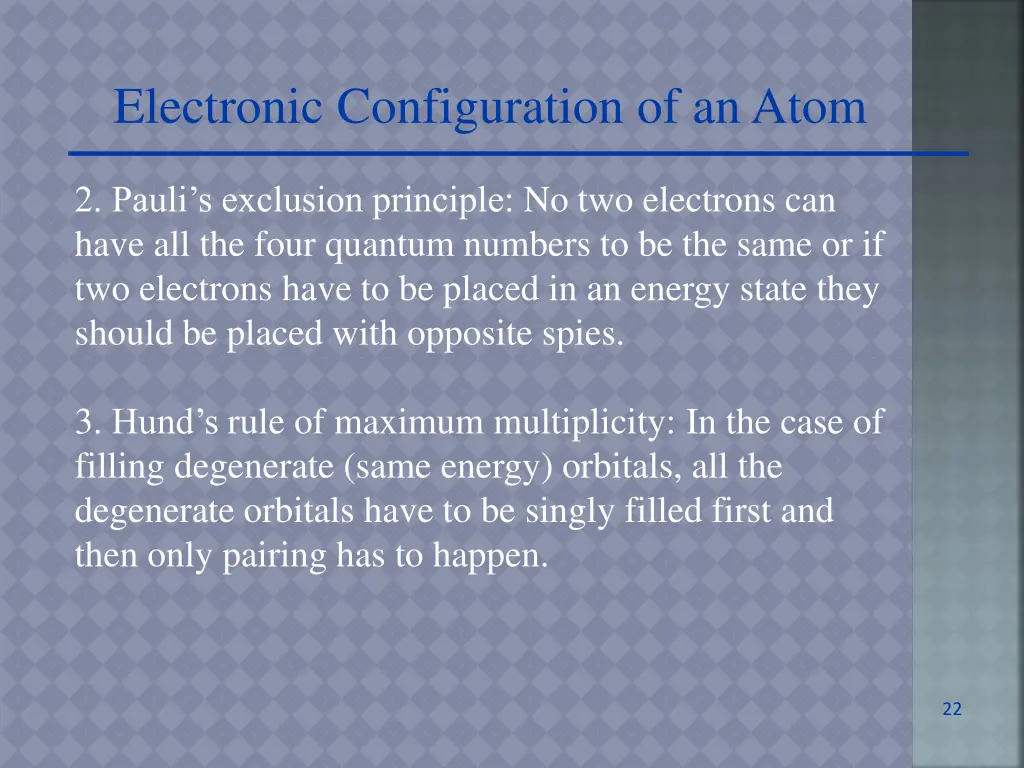 Electronic Configuration of an Atom

2. Pauli’s exclusion principle: No two electrons can have all the four quantum numbers to be the same or if two electrons have to be placed in an energy state they should be placed with opposite spies.

3. Hund’s rule of maximum multiplicity: In the case of filling degenerate (same energy) orbitals, all the degenerate orbitals have to be singly filled first and then only pairing has to happen.

22